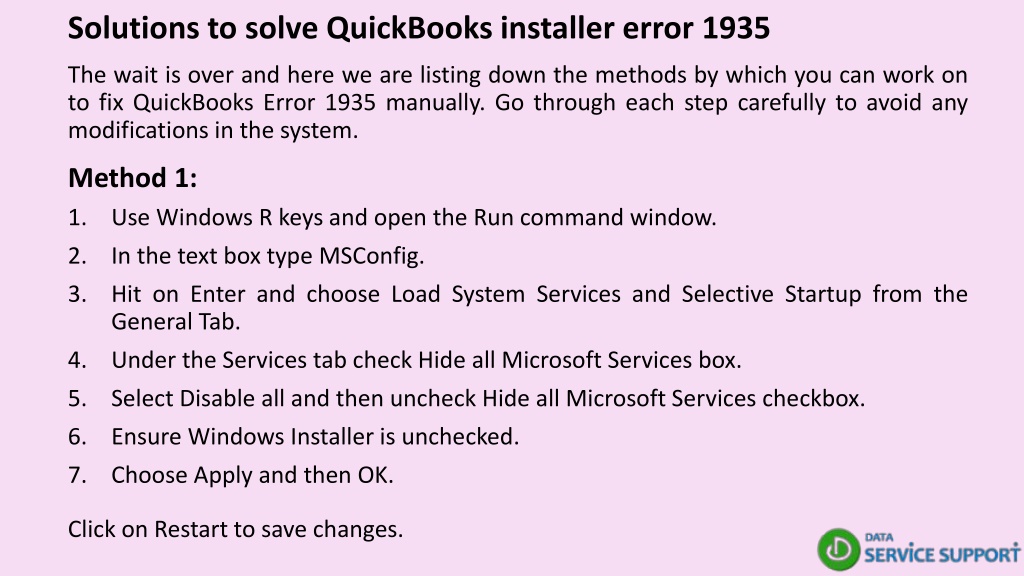 Solutions to solve QuickBooks installer error 1935

The wait is over and here we are listing down the methods by which you can work on to fix QuickBooks Error 1935 manually. Go through each step carefully to avoid any modifications in the system.

Method 1:

1. Use Windows R keys and open the Run command window.
2. In the text box type MSConfig.
3. Hit on Enter and choose Load System Services and Selective Startup from the General Tab.
4. Under the Services tab check Hide all Microsoft Services box.
5. Select Disable all and then uncheck Hide all Microsoft Services checkbox.
6. Ensure Windows Installer is unchecked.
7. Choose Apply and then OK.

Click on Restart to save changes.

DATA
SERVICE SUPPORT